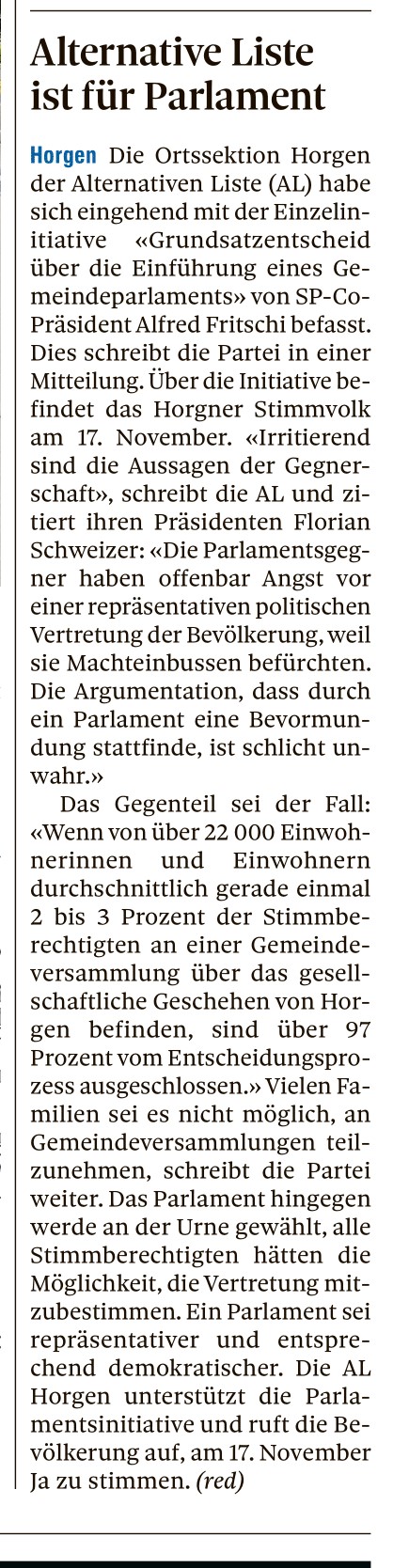 Alternative Liste ist für Parlament

Horgen Die Ortssektion Horgen der Alternativen Liste (AL) habe sich eingehend mit der Einzelinitiative «Grundsatzentscheid über die Einführung eines Gemeindeparlaments» von SP-Co-Präsident Alfred Fritschi befasst. Dies schreibt die Partei in einer Mitteilung. Über die Initiative befindet das Horgner Stimmvolk am 17. November. «Irritierend sind die Aussagen der Gegnerschaft», schreibt die AL und zitiert ihren Präsidenten Florian Schweizer: «Die Parlamentsgegner haben offenbar Angst vor einer repräsentativen politischen Vertretung der Bevölkerung, weil sie Machteinbussen befürchten. Die Argumentation, dass durch ein Parlament eine Bevormundung stattfinde, ist schlicht unwahr.»

Das Gegenteil sei der Fall: «Wenn von über 22 000 Einwohnerinnen und Einwohnern durchschnittlich gerade einmal 2 bis 3 Prozent der Stimmberechtigten an einer Gemeindeversammlung über das gesellschaftliche Geschehen von Horgen befinden, sind über 97 Prozent vom Entscheidungsprozess ausgeschlossen.» Vielen Familien sei es nicht möglich, an Gemeindeversammlungen teilzunehmen, schreibt die Partei weiter. Das Parlament hingegen werde an der Urne gewählt, alle Stimmberechtigten hätten die Möglichkeit, die Vertretung mitzubestimmen. Ein Parlament sei repräsentativer und entsprechend demokratischer. Die AL Horgen unterstützt die Parlamentsinitiative und ruft die Bevölkerung auf, am 17. November Ja zu stimmen. (red)